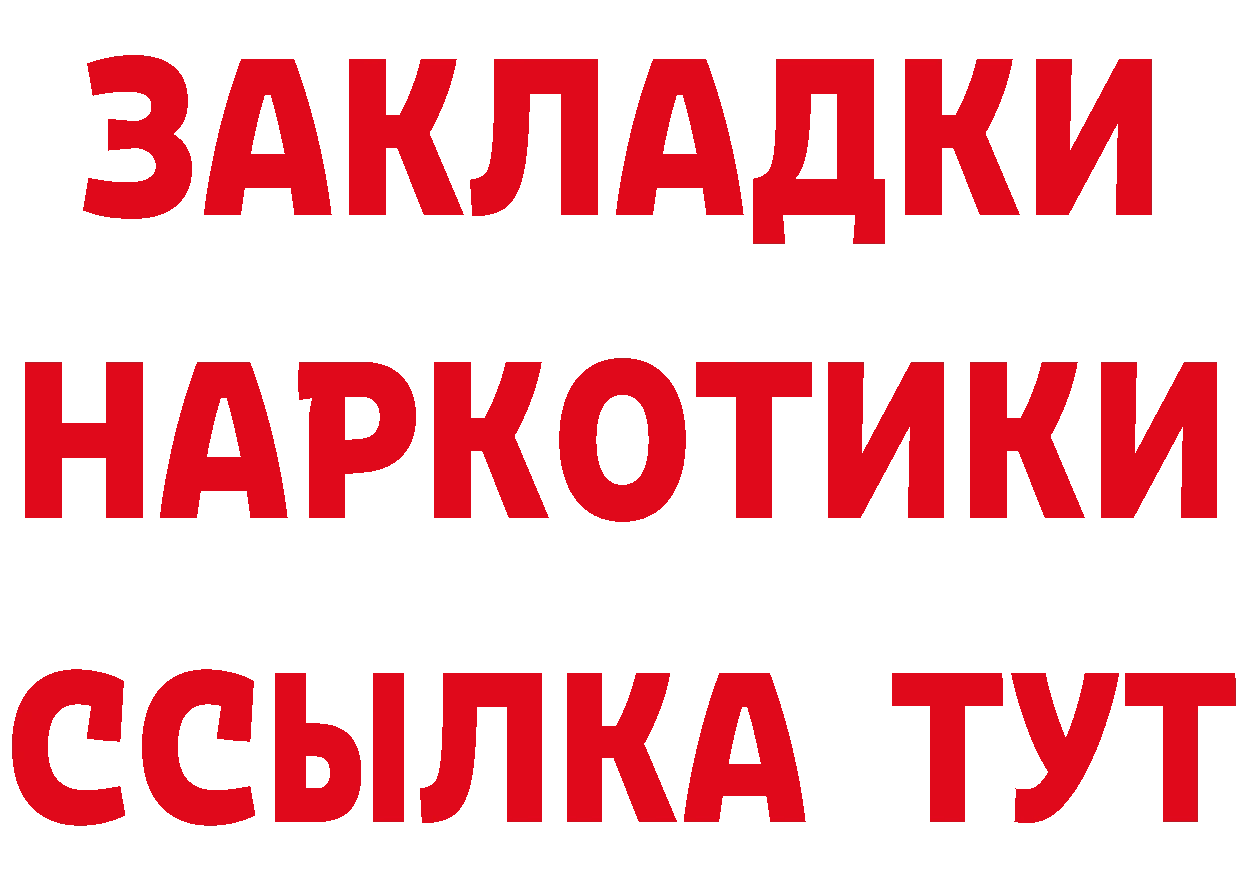 ЗАКЛАДКИ
НАРКОТИКИ
ССЫЛКА ТУТ